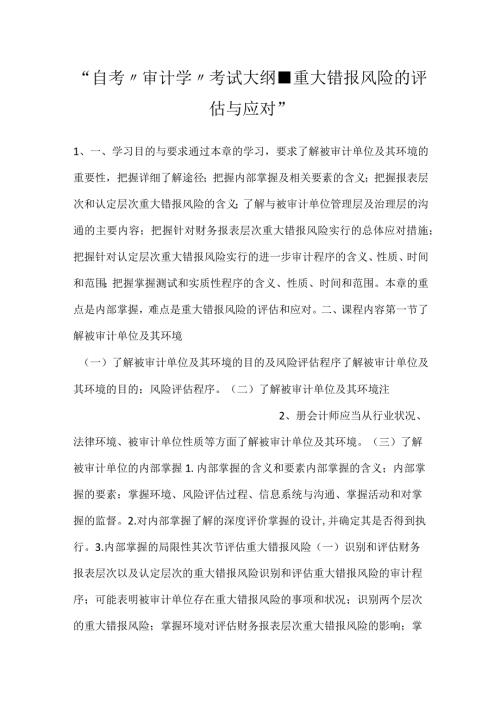 “自考〃审计学〃考试大纲■重大错报风险的评估与应对”

1、一、学习目的与要求通过本章的学习，要求了解被审计单位及其环境的重要性，把握详细了解途径；把握内部掌握及相关要素的含义；把握报表层次和认定层次重大错报风险的含义；了解与被审计单位管理层及治理层的沟通的主要内容；把握针对财务报表层次重大错报风险实行的总体应对措施；把握针对认定层次重大错报风险实行的进一步审计程序的含义、性质、时间和范围；把握掌握测试和实质性程序的含义、性质、时间和范围。本章的重点是内部掌握，难点是重大错报风险的评估和应对。二、课程内容第一节了解被审计单位及其环境

（一）了解被审计单位及其环境的目的及风险评估程序了解被审计单位及其环境的目的；风险评估程序。（二）了解被审计单位及其环境注

2、册会计师应当从行业状况、法律环境、被审计单位性质等方面了解被审计单位及其环境。（三）了解被审计单位的内部掌握 1. 内部掌握的含义和要素内部掌握的含义；内部掌握的要素：掌握环境、风险评估过程、信息系统与沟通、掌握活动和对掌握的监督。2.对内部掌握了解的深度评价掌握的设计，并确定其是否得到执行。3.内部掌握的局限性其次节评估重大错报风险（一）识别和评估财务报表层次以及认定层次的重大错报风险识别和评估重大错报风险的审计程序；可能表明被审计单位存在重大错报风险的事项和状况；识别两个层次的重大错报风险；掌握环境对评估财务报表层次重大错报风险的影响；掌